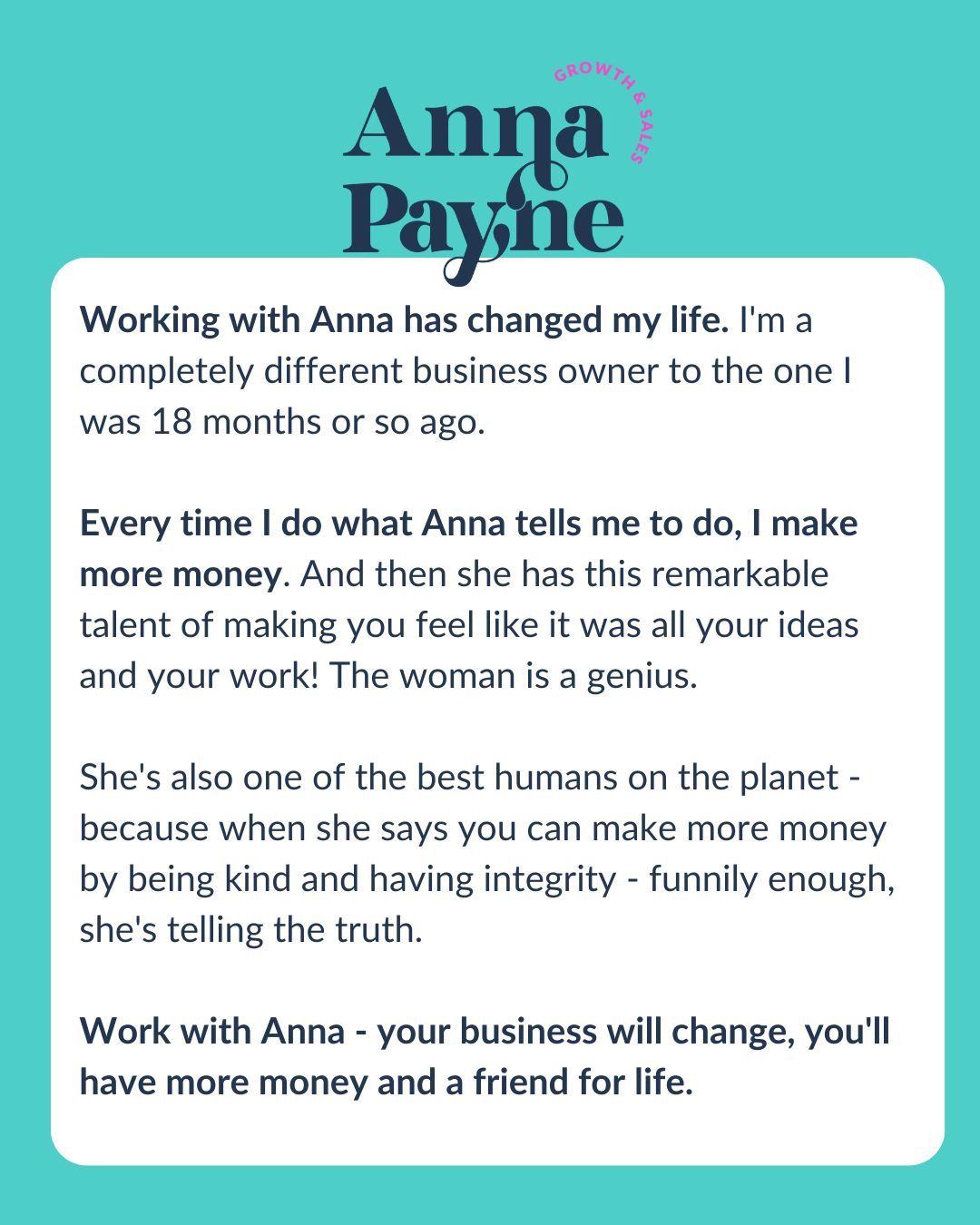 Anna Payne

GROWTH & SALES

Working with Anna has changed my life. I'm a completely different business owner to the one I was 18 months or so ago.

Every time I do what Anna tells me to do, I make more money. And then she has this remarkable talent of making you feel like it was all your ideas and your work! The woman is a genius.

She's also one of the best humans on the planet - because when she says you can make more money by being kind and having integrity - funnily enough, she's telling the truth.

Work with Anna - your business will change, you'll have more money and a friend for life.